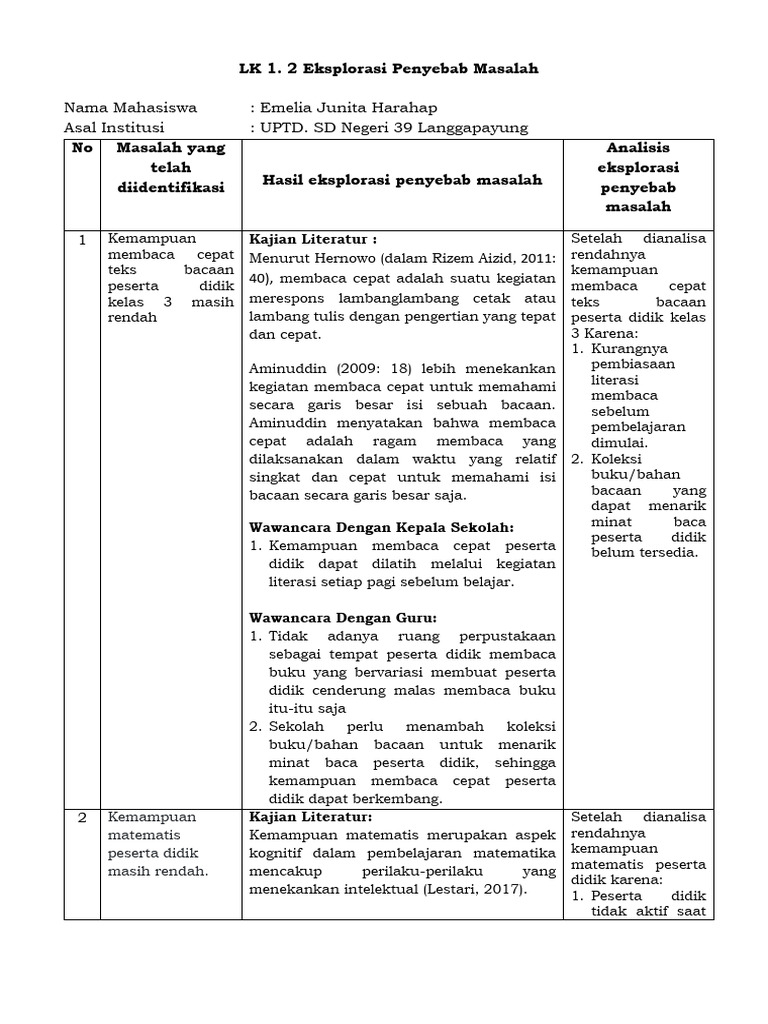 LK 1. 2 Eksplorasi Penyebab Masalah

Nama Mahasiswa : Emelia Junita Harahap
Asal Institusi : UPTD. SD Negeri 39 Langgapayung

| No | Masalah yang telah diidentifikasi | Hasil eksplorasi penyebab masalah | Analisis eksplorasi penyebab masalah |
|---|---|---|---|
| 1 | Kemampuan membaca cepat teks bacaan peserta didik kelas 3 masih rendah | Kajian Literatur : Menurut Hernowo (dalam Rizem Aizid, 2011: 40), membaca cepat adalah suatu kegiatan merespons lambanglambang cetak atau lambang tulis dengan pengertian yang tepat dan cepat. Aminuddin (2009: 18) lebih menekankan kegiatan membaca cepat untuk memahami secara garis besar isi sebuah bacaan. Aminuddin menyatakan bahwa membaca cepat adalah ragam membaca yang dilaksanakan dalam waktu yang relatif singkat dan cepat untuk memahami isi bacaan secara garis besar saja. Wawancara Dengan Kepala Sekolah: 1. Kemampuan membaca cepat peserta didik dapat dilatih melalui kegiatan literasi setiap pagi sebelum belajar. Wawancara Dengan Guru: 1. Tidak adanya ruang perpustakaan sebagai tempat peserta didik membaca buku yang bervariasi membuat peserta didik cenderung malas membaca buku itu-itu saja 2. Sekolah perlu menambah koleksi buku/bahan bacaan untuk menarik minat baca peserta didik, sehingga kemampuan membaca cepat peserta didik dapat berkembang. | Setelah dianalisa rendahnya kemampuan membaca cepat teks bacaan peserta didik kelas 3 Karena: 1. Kurangnya pembiasaan literasi membaca sebelum pembelajaran dimulai. 2. Koleksi buku/bahan bacaan yang dapat menarik minat baca peserta didik belum tersedia. |
| 2 | Kemampuan matematis peserta didik masih rendah. | Kajian Literatur: Kemampuan matematis merupakan aspek kognitif dalam pembelajaran matematika mencakup perilaku-perilaku yang menekankan intelektual (Lestari, 2017). | Setelah dianalisa rendahnya kemampuan matematis peserta didik karena: 1. Peserta didik tidak aktif saat |